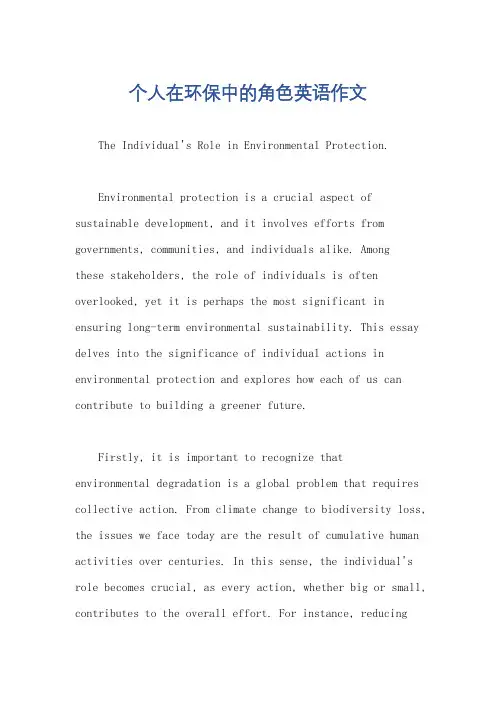 个人在环保中的角色英语作文

The Individual's Role in Environmental Protection.

Environmental protection is a crucial aspect of sustainable development, and it involves efforts from governments, communities, and individuals alike. Among these stakeholders, the role of individuals is often overlooked, yet it is perhaps the most significant in ensuring long-term environmental sustainability. This essay delves into the significance of individual actions in environmental protection and explores how each of us can contribute to building a greener future.

Firstly, it is important to recognize that environmental degradation is a global problem that requires collective action. From climate change to biodiversity loss, the issues we face today are the result of cumulative human activities over centuries. In this sense, the individual's role becomes crucial, as every action, whether big or small, contributes to the overall effort. For instance, reducing